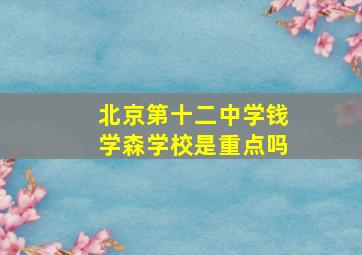 北京第十二中学钱学森学校是重点吗